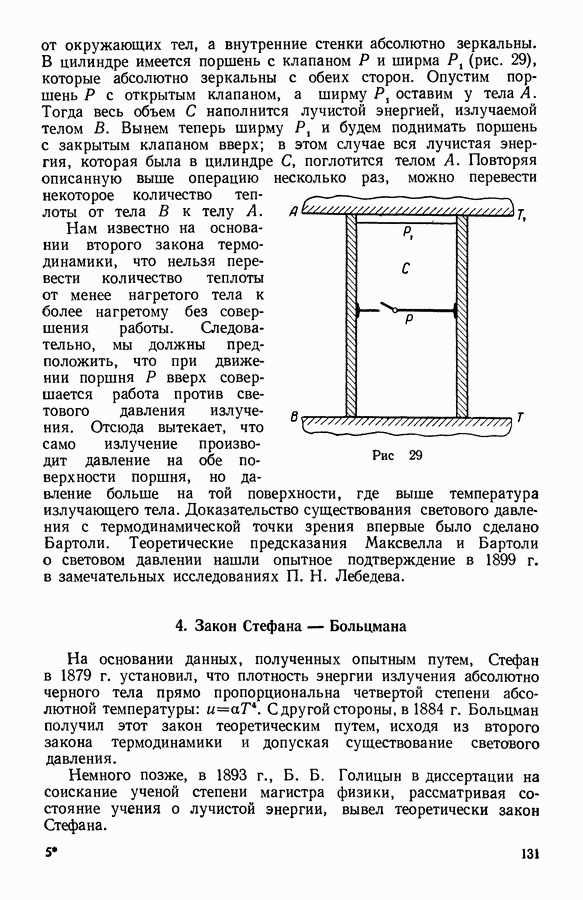 от окружающих тел, а внутренние стенки абсолютно зеркальны. В цилиндре имеется поршень с клапаном $P$ и ширма $P_1$ (рис. 29), которые абсолютно зеркальны с обеих сторон. Опустим поршень $P$ с открытым клапаном, а ширму $P_1$ оставим у тела $A$. Тогда весь объем $C$ наполнится лучистой энергией, излучаемой телом $B$. Вынем теперь ширму $P_1$ и будем поднимать поршень с закрытым клапаном вверх; в этом случае вся лучистая энергия, которая была в цилиндре $C$, поглотится телом $A$. Повторяя описанную выше операцию несколько раз, можно перевести некоторое количество теплоты от тела $B$ к телу $A$.

Нам известно на основании второго закона термодинамики, что нельзя перевести количество теплоты от менее нагретого тела к более нагретому без совершения работы. Следовательно, мы должны предположить, что при движении поршня $P$ вверх совершается работа против светового давления излучения. Отсюда вытекает, что само излучение производит давление на обе поверхности поршня, но давление больше на той поверхности, где выше температура излучающего тела. Доказательство существования светового давления с термодинамической точки зрения впервые было сделано Бартоли. Теоретические предсказания Максвелла и Бартоли о световом давлении нашли опытное подтверждение в 1899 г. в замечательных исследованиях П. Н. Лебедева.

A
$T_1$
$P_1$
C
P
B
T
Рис 29

4. Закон Стефана — Больцмана

На основании данных, полученных опытным путем, Стефан в 1879 г. установил, что плотность энергии излучения абсолютно черного тела прямо пропорциональна четвертой степени абсолютной температуры: $u=\alpha T^4$. С другой стороны, в 1884 г. Больцман получил этот закон теоретическим путем, исходя из второго закона термодинамики и допуская существование светового давления.

Немного позже, в 1893 г., Б. Б. Голицын в диссертации на соискание ученой степени магистра физики, рассматривая состояние учения о лучистой энергии, вывел теоретически закон Стефана.

5*

131